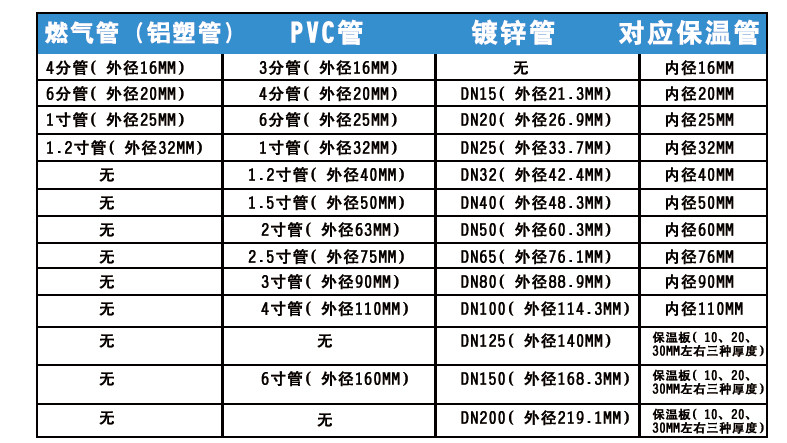 | 燃气管（铝塑管） | PVC管 | 镀锌管 | 对应保温管 |
|---|---|---|---|
| 4分管( 外径16MM) | 3分管( 外径16MM) | 无 | 内径16MM |
| 6分管( 外径20MM) | 4分管( 外径20MM) | DN15( 外径21.3MM) | 内径20MM |
| 1寸管( 外径25MM) | 6分管( 外径25MM) | DN20( 外径26.9MM) | 内径25MM |
| 1.2寸管( 外径32MM) | 1寸管( 外径32MM) | DN25( 外径33.7MM) | 内径32MM |
| 无 | 1.2寸管( 外径40MM) | DN32( 外径42.4MM) | 内径40MM |
| 无 | 1.5寸管( 外径50MM) | DN40( 外径48.3MM) | 内径50MM |
| 无 | 2寸管( 外径63MM) | DN50( 外径60.3MM) | 内径60MM |
| 无 | 2.5寸管( 外径75MM) | DN65( 外径76.1MM) | 内径76MM |
| 无 | 3寸管( 外径90MM) | DN80( 外径88.9MM) | 内径90MM |
| 无 | 4寸管( 外径110MM) | DN100( 外径114.3MM) | 内径110MM |
| 无 | 无 | DN125( 外径140MM) | 保温板( 10、20、30MM左右三种厚度) |
| 无 | 6寸管( 外径160MM) | DN150( 外径168.3MM) | 保温板( 10、20、30MM左右三种厚度) |
| 无 | 无 | DN200( 外径219.1MM) | 保温板( 10、20、30MM左右三种厚度) |